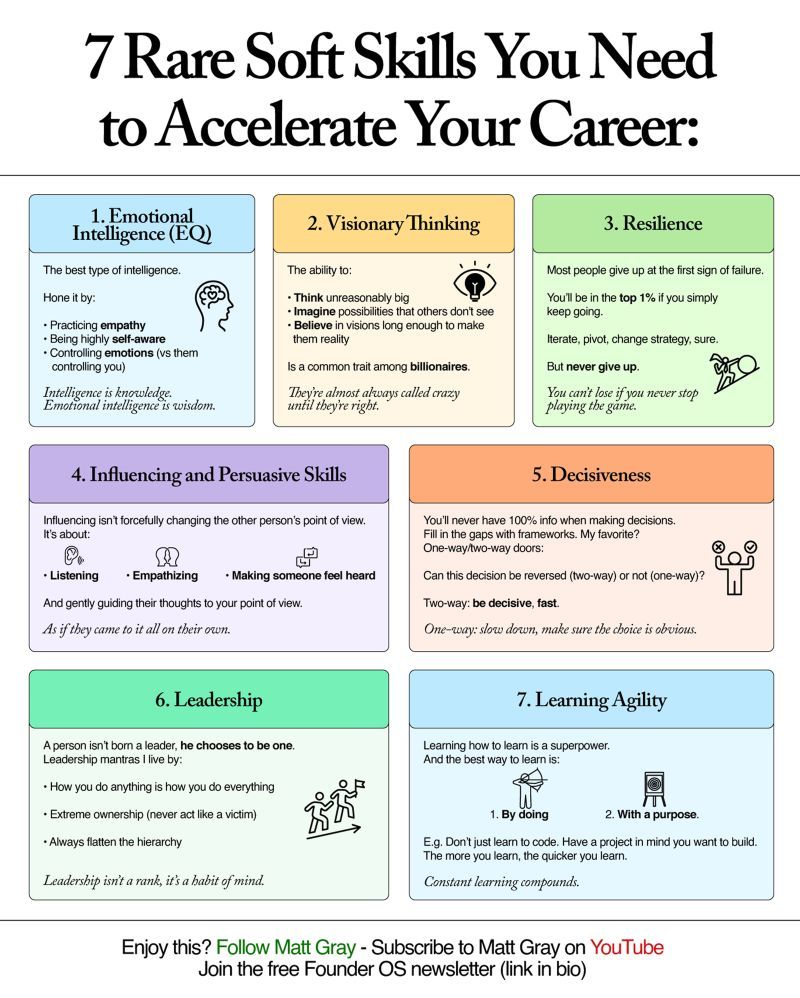 7 Rare Soft Skills You Need to Accelerate Your Career:

1. Emotional Intelligence (EQ)

The best type of intelligence.

Hone it by:

• Practicing empathy
• Being highly self-aware
• Controlling emotions (vs them controlling you)

Intelligence is knowledge. Emotional intelligence is wisdom.

2. Visionary Thinking

The ability to:

• Think unreasonably big
• Imagine possibilities that others don't see
• Believe in visions long enough to make them reality

Is a common trait among billionaires.

They're almost always called crazy until they're right.

3. Resilience

Most people give up at the first sign of failure.

You'll be in the top 1% if you simply keep going.

Iterate, pivot, change strategy, sure.

But never give up.

You can't lose if you never stop playing the game.

4. Influencing and Persuasive Skills

Influencing isn't forcefully changing the other person's point of view. It's about:

• Listening • Empathizing • Making someone feel heard

And gently guiding their thoughts to your point of view.

As if they came to it all on their own.

5. Decisiveness

You'll never have 100% info when making decisions. Fill in the gaps with frameworks. My favorite? One-way/two-way doors:

Can this decision be reversed (two-way) or not (one-way)?

Two-way: be decisive, fast.

One-way: slow down, make sure the choice is obvious.

6. Leadership

A person isn't born a leader, he chooses to be one. Leadership mantras I live by:

• How you do anything is how you do everything

• Extreme ownership (never act like a victim)

• Always flatten the hierarchy

Leadership isn't a rank, it's a habit of mind.

7. Learning Agility

Learning how to learn is a superpower. And the best way to learn is:

1. By doing 2. With a purpose.

E.g. Don't just learn to code. Have a project in mind you want to build. The more you learn, the quicker you learn.

Constant learning compounds.

Enjoy this? Follow Matt Gray - Subscribe to Matt Gray on YouTube
Join the free Founder OS newsletter (link in bio)